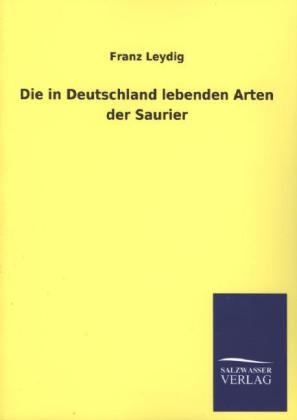 Franz Leydig

Die in Deutschland lebenden Arten der Saurier

SALZWASSER
VERLAG